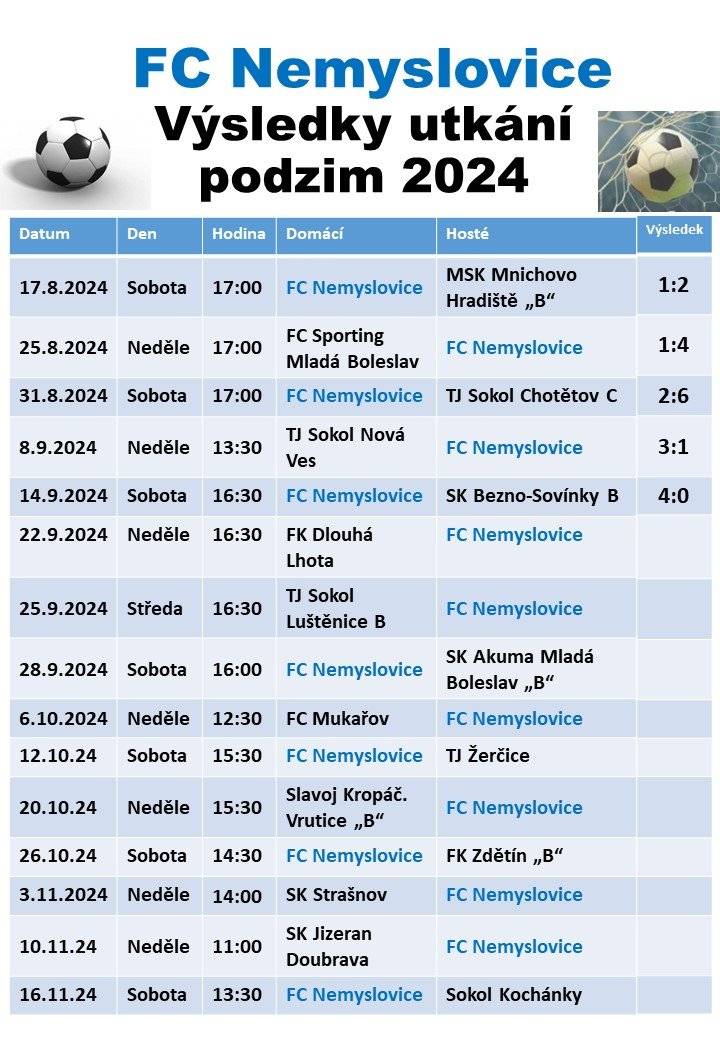 FC Nemyslovice
Výsledky utkání podzim 2024

| Datum | Den | Hodina | Domácí | Hosté | Výsledek |
|---|---|---|---|---|---|
| 17.8.2024 | Sobota | 17:00 | FC Nemyslovice | MSK Mnichovo Hradiště „B“ | 1:2 |
| 25.8.2024 | Neděle | 17:00 | FC Sporting Mladá Boleslav | FC Nemyslovice | 1:4 |
| 31.8.2024 | Sobota | 17:00 | FC Nemyslovice | TJ Sokol Chotětov C | 2:6 |
| 8.9.2024 | Neděle | 13:30 | TJ Sokol Nová Ves | FC Nemyslovice | 3:1 |
| 14.9.2024 | Sobota | 16:30 | FC Nemyslovice | SK Bezno-Sovínky B | 4:0 |
| 22.9.2024 | Neděle | 16:30 | FK Dlouhá Lhota | FC Nemyslovice | |
| 25.9.2024 | Středa | 16:30 | TJ Sokol Luštěnice B | FC Nemyslovice | |
| 28.9.2024 | Sobota | 16:00 | FC Nemyslovice | SK Akuma Mladá Boleslav „B“ | |
| 6.10.2024 | Neděle | 12:30 | FC Mukařov | FC Nemyslovice | |
| 12.10.24 | Sobota | 15:30 | FC Nemyslovice | TJ Žerčice | |
| 20.10.24 | Neděle | 15:30 | Slavoj Kropáč. Vrutice „B“ | FC Nemyslovice | |
| 26.10.24 | Sobota | 14:30 | FC Nemyslovice | FK Zdětín „B“ | |
| 3.11.2024 | Neděle | 14:00 | SK Strašnov | FC Nemyslovice | |
| 10.11.24 | Neděle | 11:00 | SK Jizeran Doubrava | FC Nemyslovice | |
| 16.11.24 | Sobota | 13:30 | FC Nemyslovice | Sokol Kochánky | |